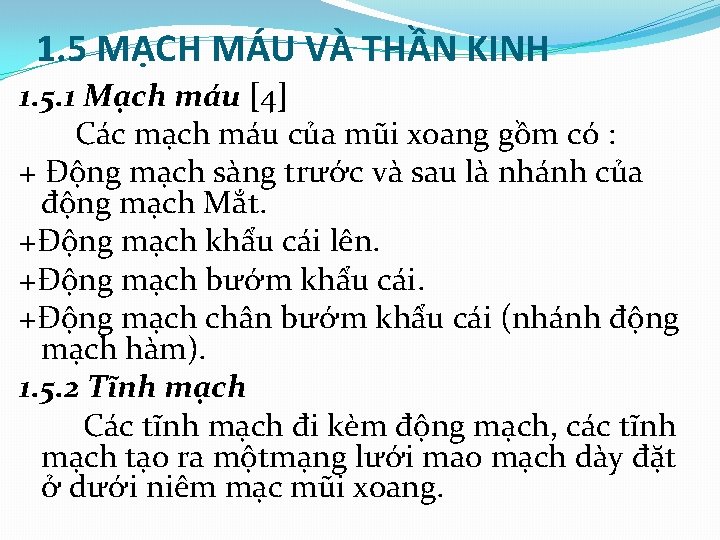 1.5 MẠCH MÁU VÀ THẦN KINH

1.5.1 Mạch máu [4]

Các mạch máu của mũi xoang gồm có :

+ Động mạch sàng trước và sau là nhánh của động mạch Mắt.

+Động mạch khẩu cái lên.

+Động mạch bướm khẩu cái.

+Động mạch chân bướm khẩu cái (nhánh động mạch hàm).

1.5.2 Tĩnh mạch

Các tĩnh mạch đi kèm động mạch, các tĩnh mạch tạo ra mộtmạng lưới mao mạch dày đặt ở dưới niêm mạc mũi xoang.